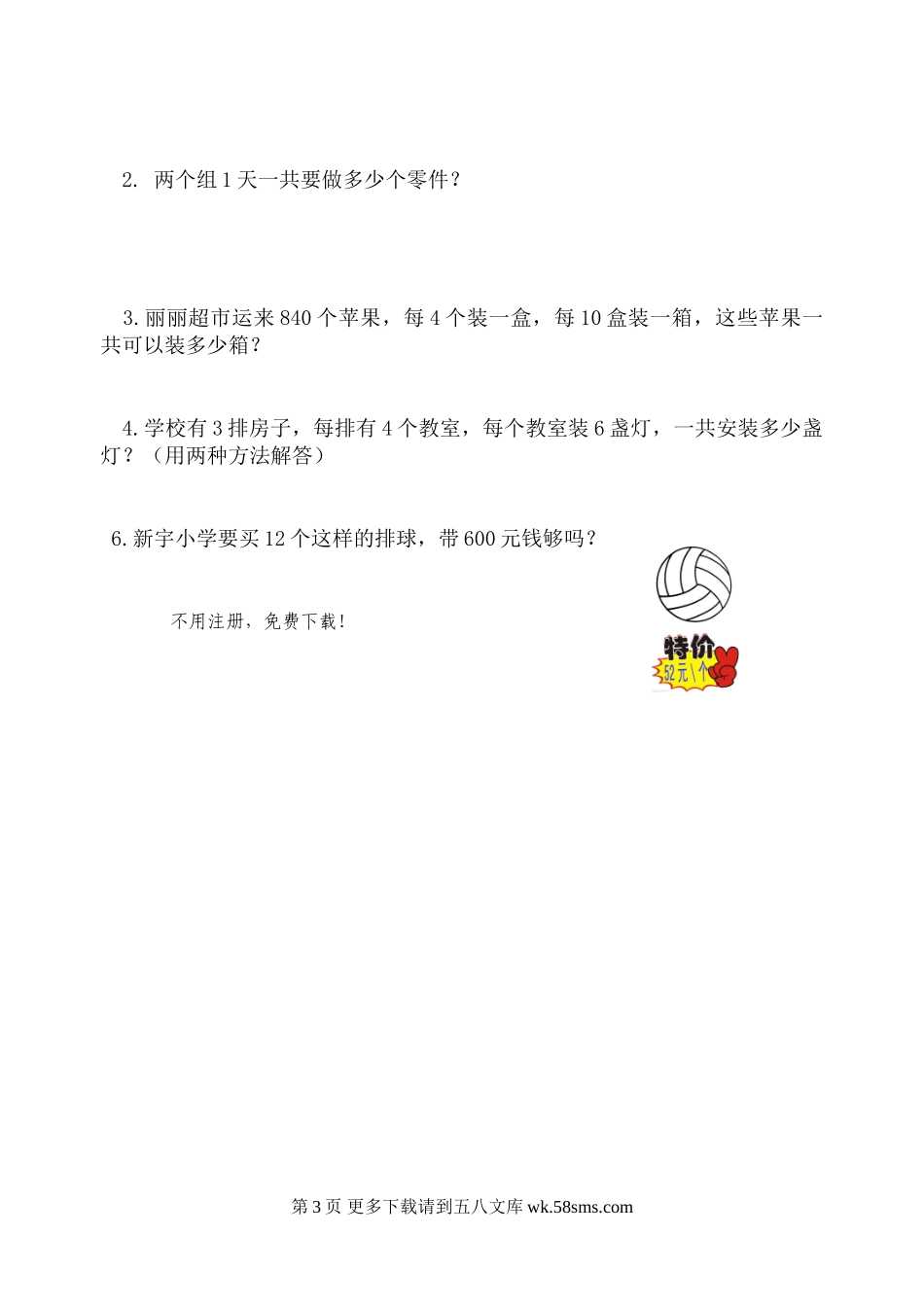 2. 两个组1天一共要做多少个零件？

3.丽丽超市运来840个苹果，每4个装一盒，每10盒装一箱，这些苹果一共可以装多少箱？

4.学校有3排房子，每排有4个教室，每个教室装6盏灯，一共安装多少盏灯？（用两种方法解答）

6.新宇小学要买12个这样的排球，带600元钱够吗？

不用注册，免费下载!

特价
52元\个

第3页 更多下载请到五八文库wk.58sms.com